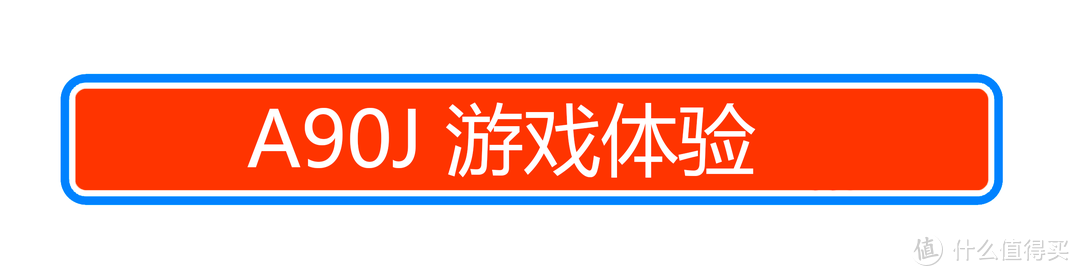 A90J 游戏体验

值 什么值得买